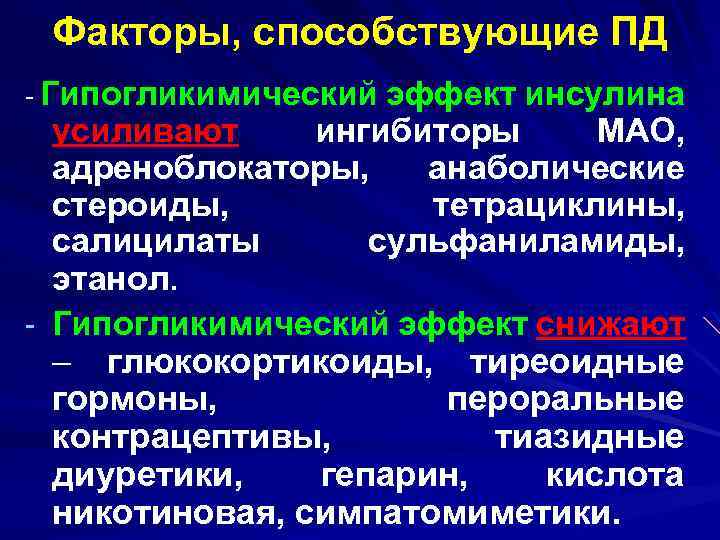 Факторы, способствующие ПД

- Гипогликимический эффект инсулина усиливают ингибиторы МАО, адреноблокаторы, анаболические стероиды, тетрациклины, салицилаты сульфаниламиды, этанол.

- Гипогликимический эффект снижают – глюкокортикоиды, тиреоидные гормоны, пероральные контрацептивы, тиазидные диуретики, гепарин, кислота никотиновая, симпатомиметики.